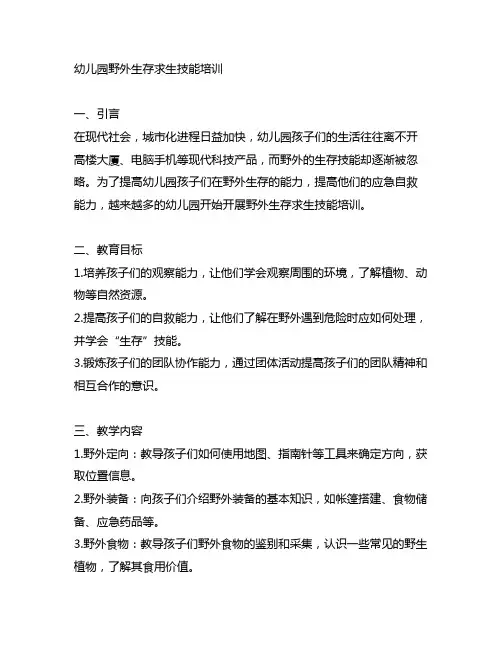 幼儿园野外生存求生技能培训

一、引言
在现代社会，城市化进程日益加快，幼儿园孩子们的生活往往离不开高楼大厦、电脑手机等现代科技产品，而野外的生存技能却逐渐被忽略。为了提高幼儿园孩子们在野外生存的能力，提高他们的应急自救能力，越来越多的幼儿园开始开展野外生存求生技能培训。

二、教育目标
1.培养孩子们的观察能力，让他们学会观察周围的环境，了解植物、动物等自然资源。
2.提高孩子们的自救能力，让他们了解在野外遇到危险时应如何处理，并学会“生存”技能。
3.锻炼孩子们的团队协作能力，通过团体活动提高孩子们的团队精神和相互合作的意识。

三、教学内容
1.野外定向：教导孩子们如何使用地图、指南针等工具来确定方向，获取位置信息。
2.野外装备：向孩子们介绍野外装备的基本知识，如帐篷搭建、食物储备、应急药品等。
3.野外食物：教导孩子们野外食物的鉴别和采集，认识一些常见的野生植物，了解其食用价值。